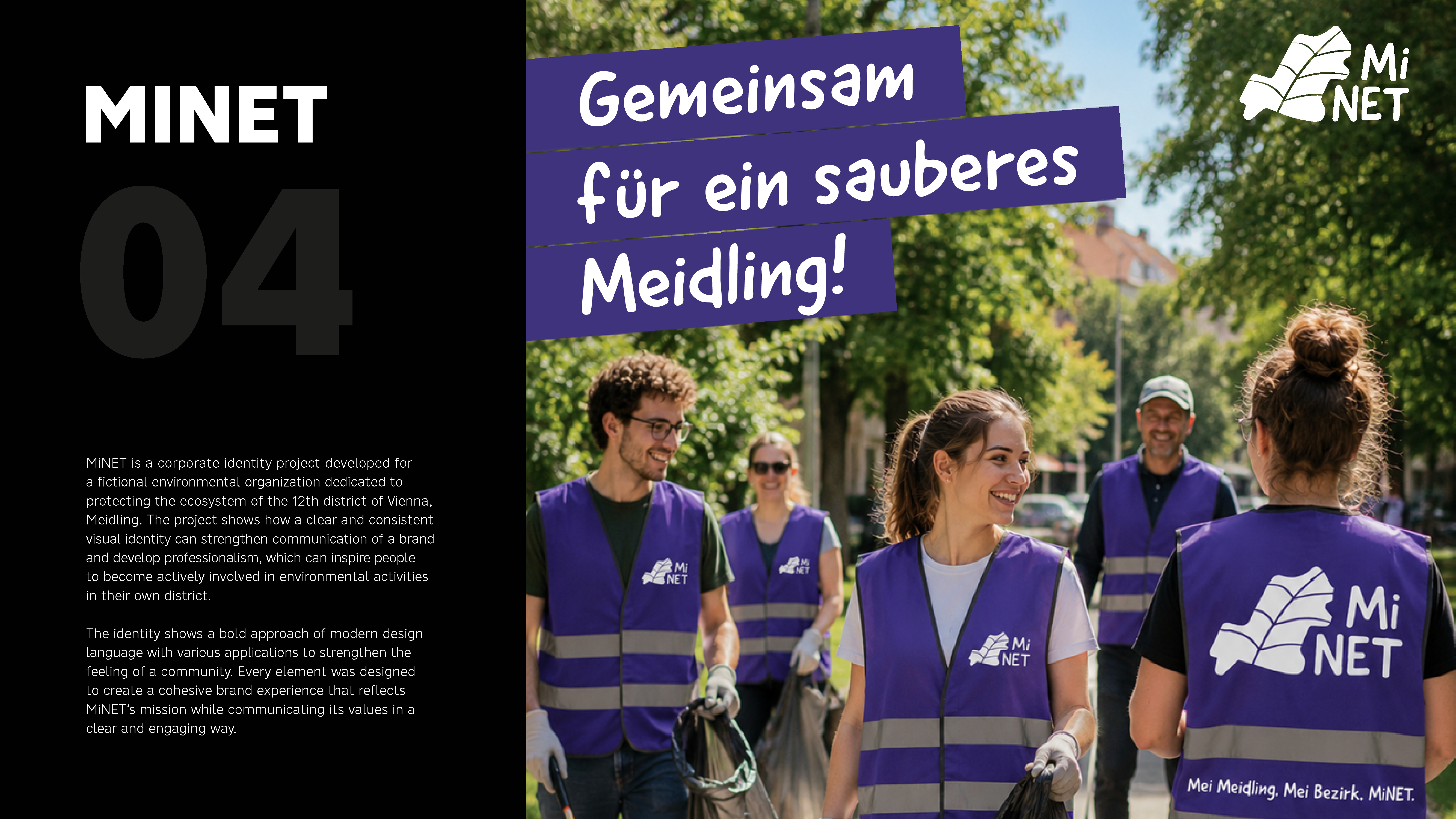 MINET

04

MiNET is a corporate identity project developed for a fictional environmental organization dedicated to protecting the ecosystem of the 12th district of Vienna, Meidling. The project shows how a clear and consistent visual identity can strengthen communication of a brand and develop professionalism, which can inspire people to become actively involved in environmental activities in their own district.

The identity shows a bold approach of modern design language with various applications to strengthen the feeling of a community. Every element was designed to create a cohesive brand experience that reflects MiNET's mission while communicating its values in a clear and engaging way.

Gemeinsam für ein sauberes Meidling!

Mi NET

Mi NET

Mi NET

Mi NET

Mi NET

Mei Meidling. Mei Bezirk. MiNET.